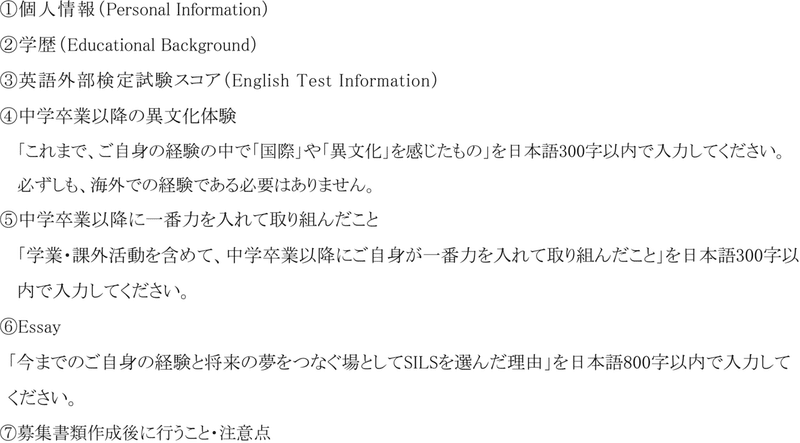 ①個人情報（Personal Information）
②学歴（Educational Background）
③英語外部検定試験スコア（English Test Information）
④中学卒業以降の異文化体験
「これまで、ご自身の経験の中で「国際」や「異文化」を感じたもの」を日本語300字以内で入力してください。必ずしも、海外での経験である必要はありません。
⑤中学卒業以降に一番力を入れて取り組んだこと
「学業・課外活動を含めて、中学卒業以降にご自身が一番力を入れて取り組んだこと」を日本語300字以内で入力してください。
⑥Essay
「今までのご自身の経験と将来の夢をつなぐ場としてSILSを選んだ理由」を日本語800字以内で入力してください。
⑦募集書類作成後に行うこと・注意点